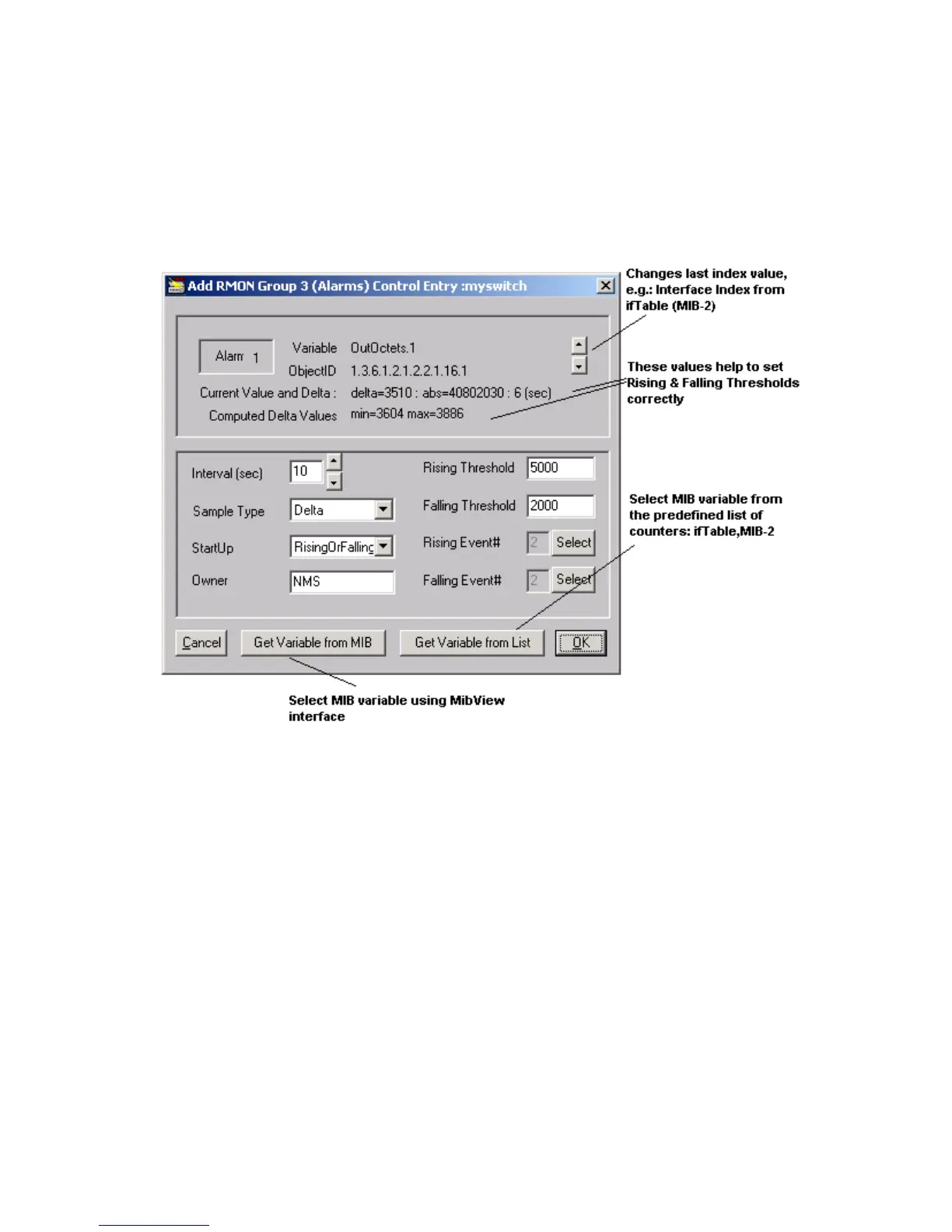 Add RMON Group 3 (Alarms) Control Entry :myswitch

Changes last index value, e.g.: Interface Index from ifTable (MIB-2)

Alarm 1
Variable OutOctets.1
ObjectID 1.3.6.1.2.1.2.2.1.16.1
Current Value and Delta : delta=3510 : abs=40802030 : 6 (sec)
Computed Delta Values min=3604 max=3886

These values help to set Rising & Falling Thresholds correctly

Interval (sec) 10
Sample Type Delta
StartUp RisingOrFalling
Owner NMS
Rising Threshold 5000
Falling Threshold 2000
Rising Event# 2 Select
Falling Event# 2 Select

Select MIB variable from the predefined list of counters: ifTable,MIB-2

Cancel
Get Variable from MIB
Get Variable from List
OK

Select MIB variable using MibView interface